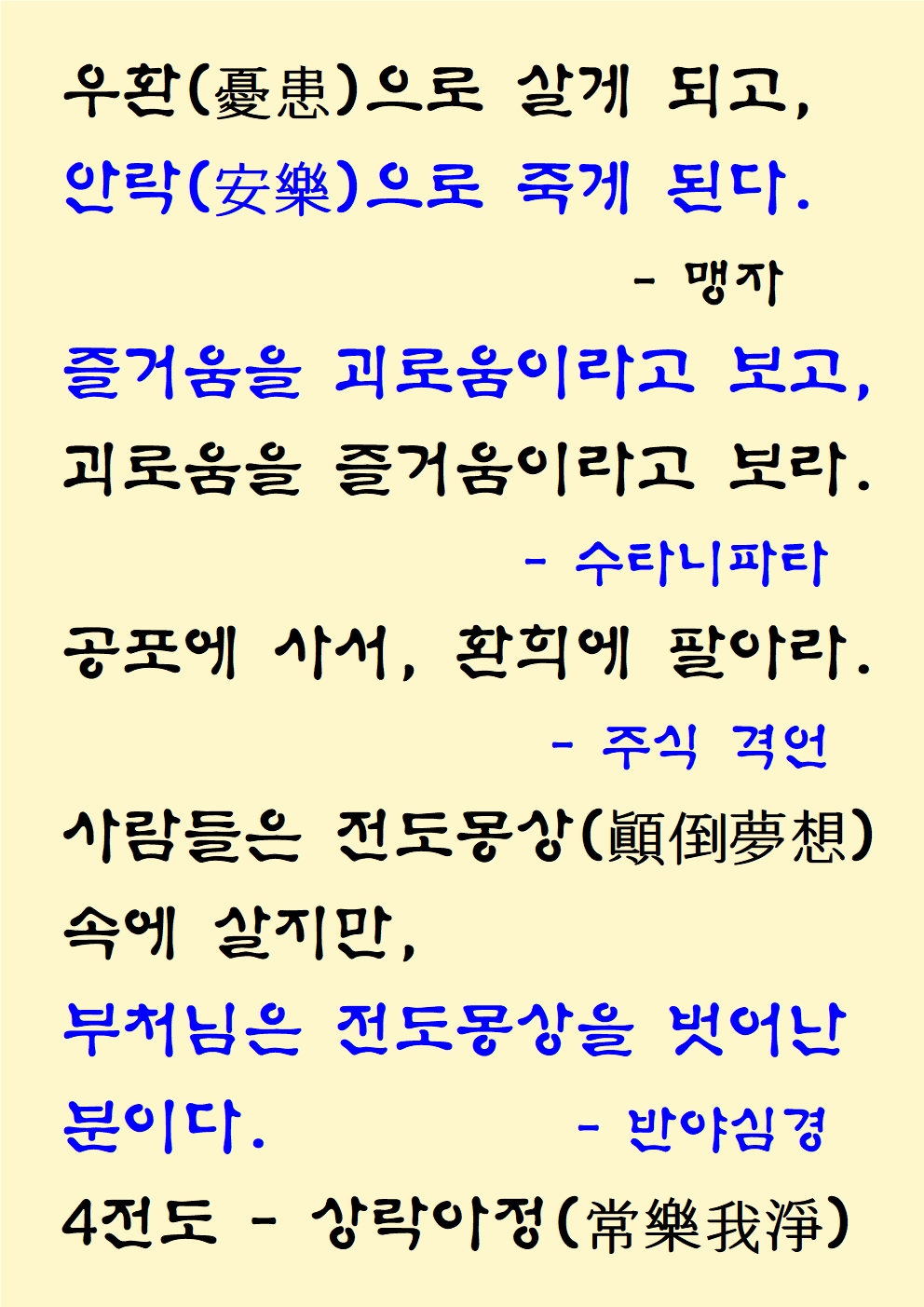 우환(憂患)으로 살게 되고,
안락(安樂)으로 죽게 된다.

- 맹자

즐거움을 괴로움이라고 보고,
괴로움을 즐거움이라고 보라.

- 수타니파타

공포에 사서, 환희에 팔아라.

- 주식 격언

사람들은 전도몽상(顚倒夢想) 속에 살지만,
부처님은 전도몽상을 벗어난 분이다.

- 반야심경

4전도 - 상락아정(常樂我淨)